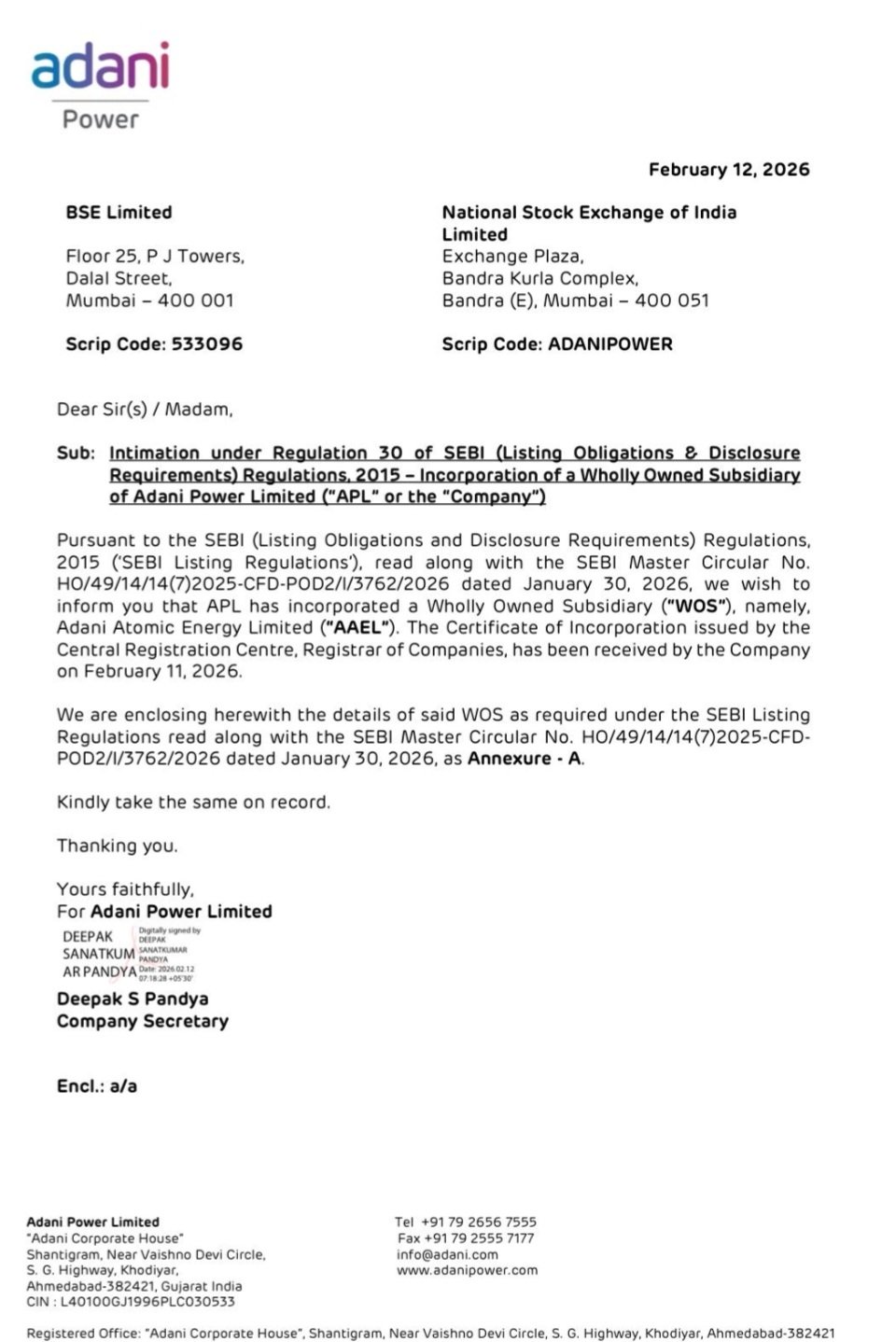 adani
Power

February 12, 2026

BSE Limited

Floor 25, P J Towers,
Dalal Street,
Mumbai – 400 001

Scrip Code: 533096

National Stock Exchange of India Limited
Exchange Plaza,
Bandra Kurla Complex,
Bandra (E), Mumbai – 400 051

Scrip Code: ADANIPOWER

Dear Sir(s) / Madam,

Sub: Intimation under Regulation 30 of SEBI (Listing Obligations & Disclosure Requirements) Regulations, 2015 – Incorporation of a Wholly Owned Subsidiary of Adani Power Limited ("APL" or the "Company")

Pursuant to the SEBI (Listing Obligations and Disclosure Requirements) Regulations, 2015 ('SEBI Listing Regulations'), read along with the SEBI Master Circular No. HO/49/14/14(7)2025-CFD-POD2/I/3762/2026 dated January 30, 2026, we wish to inform you that APL has incorporated a Wholly Owned Subsidiary ("WOS"), namely, Adani Atomic Energy Limited ("AAEL"). The Certificate of Incorporation issued by the Central Registration Centre, Registrar of Companies, has been received by the Company on February 11, 2026.

We are enclosing herewith the details of said WOS as required under the SEBI Listing Regulations read along with the SEBI Master Circular No. HO/49/14/14(7)2025-CFD-POD2/I/3762/2026 dated January 30, 2026, as Annexure - A.

Kindly take the same on record.

Thanking you.

Yours faithfully,
For Adani Power Limited

DEEPAK SANATKUMAR PANDYA
Digitally signed by DEEPAK SANATKUMAR PANDYA
Date: 2026.02.12 07:18:28 +05'30'

Deepak S Pandya
Company Secretary

Encl.: a/a

Adani Power Limited
"Adani Corporate House"
Shantigram, Near Vaishno Devi Circle,
S. G. Highway, Khodiyar,
Ahmedabad-382421, Gujarat India
CIN : L40100GJ1996PLC030533

Tel +91 79 2656 7555
Fax +91 79 2555 7177
info@adani.com
www.adanipower.com

Registered Office: "Adani Corporate House", Shantigram, Near Vaishno Devi Circle, S. G. Highway, Khodiyar, Ahmedabad-382421